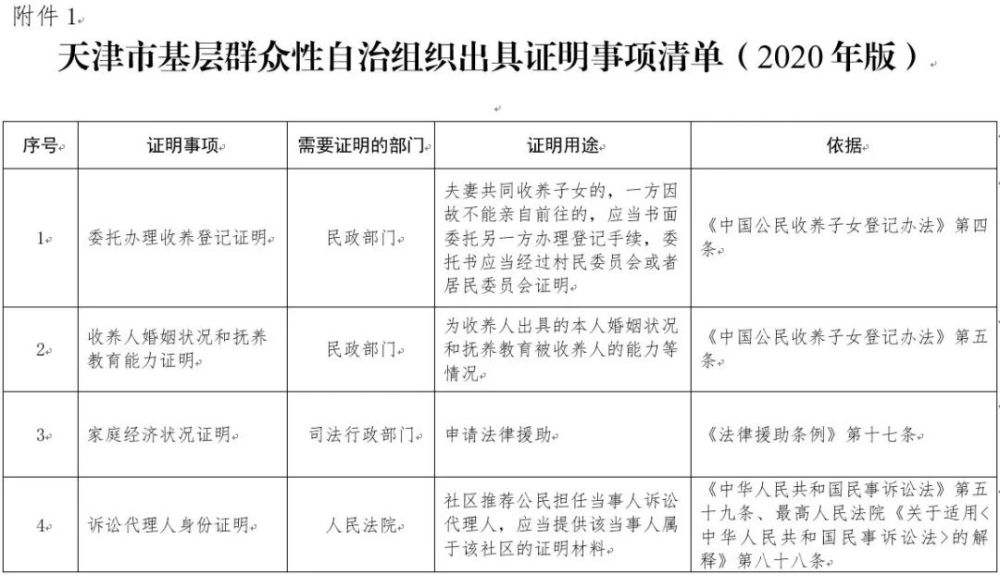 附件 1

天津市基层群众性自治组织出具证明事项清单（2020 年版）

| 序号 | 证明事项 | 需要证明的部门 | 证明用途 | 依据 |
|---|---|---|---|---|
| 1 | 委托办理收养登记证明 | 民政部门 | 夫妻共同收养子女的，一方因故不能亲自前往的，应当书面委托另一方办理登记手续，委托书应当经过村民委员会或者居民委员会证明 | 《中国公民收养子女登记办法》第四条 |
| 2 | 收养人婚姻状况和抚养教育能力证明 | 民政部门 | 为收养人出具的本人婚姻状况和抚养教育被收养人的能力等情况 | 《中国公民收养子女登记办法》第五条 |
| 3 | 家庭经济状况证明 | 司法行政部门 | 申请法律援助 | 《法律援助条例》第十七条 |
| 4 | 诉讼代理人身份证明 | 人民法院 | 社区推荐公民担任当事人诉讼代理人，应当提供该当事人属于该社区的证明材料 | 《中华人民共和国民事诉讼法》第五十九条、最高人民法院《关于适用<中华人民共和国民事诉讼法>的解释》第八十八条 |